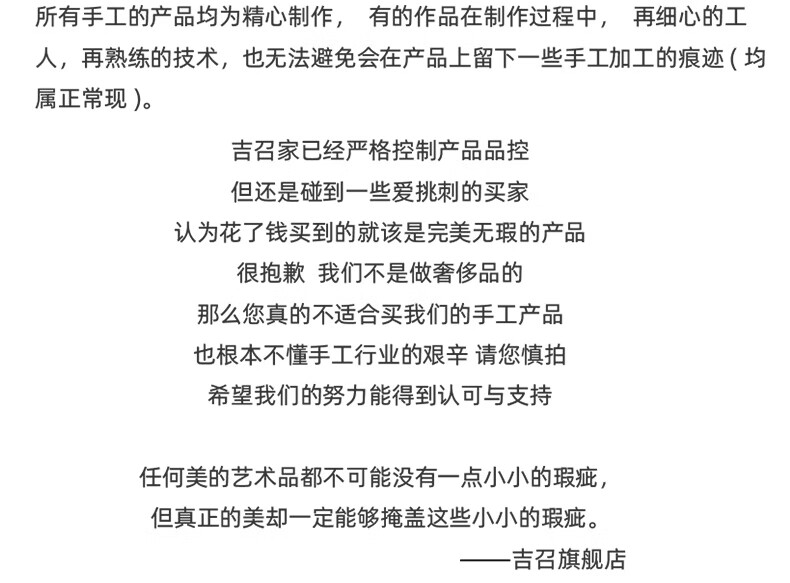 所有手工的产品均为精心制作， 有的作品在制作过程中， 再细心的工人，再熟练的技术，也无法避免会在产品上留下一些手工加工的痕迹（均属正常现）。

吉召家已经严格控制产品品控
但还是碰到一些爱挑刺的买家
认为花了钱买到的就该是完美无瑕的产品
很抱歉 我们不是做奢侈品的
那么您真的不适合买我们的手工产品
也根本不懂手工行业的艰辛 请您慎拍
希望我们的努力能得到认可与支持

任何美的艺术品都不可能没有一点小小的瑕疵，
但真正的美却一定能够掩盖这些小小的瑕疵。
——吉召旗舰店